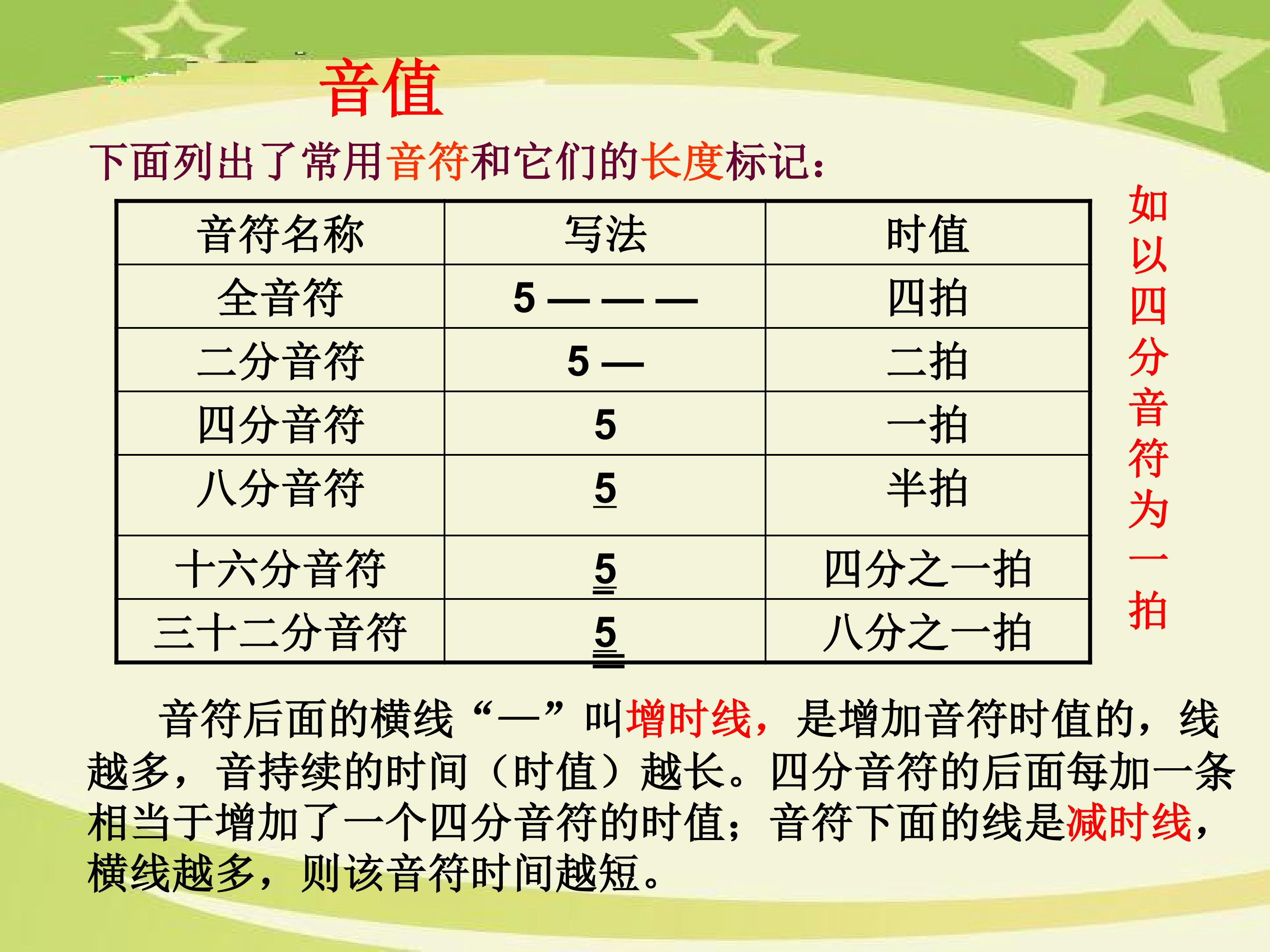 音值

下面列出了常用音符和它们的长度标记：

| 音符名称 | 写法 | 时值 |
|---|---|---|
| 全音符 | 5 — — — | 四拍 |
| 二分音符 | 5 — | 二拍 |
| 四分音符 | 5 | 一拍 |
| 八分音符 | $\underline{5}$ | 半拍 |
| 十六分音符 | $\underline{\underline{5}}$ | 四分之一拍 |
| 三十二分音符 | $\underline{\underline{\underline{5}}}$ | 八分之一拍 |

如以四分音符为一拍

音符后面的横线“—”叫增时线，是增加音符时值的，线越多，音持续的时间（时值）越长。四分音符的后面每加一条相当于增加了一个四分音符的时值；音符下面的线是减时线，横线越多，则该音符时间越短。